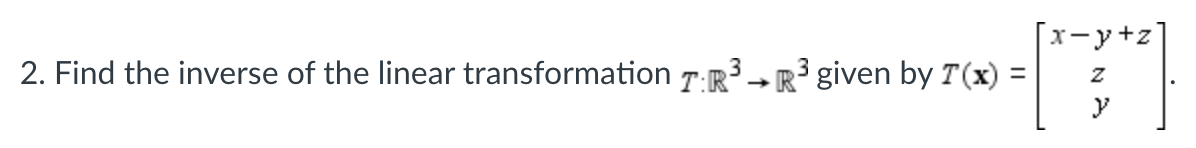 2. Find the inverse of the linear transformation $T:\mathbb{R}^3 \to \mathbb{R}^3$ given by $T(\mathbf{x}) = \begin{bmatrix} x-y+z \\ z \\ y \end{bmatrix}$.